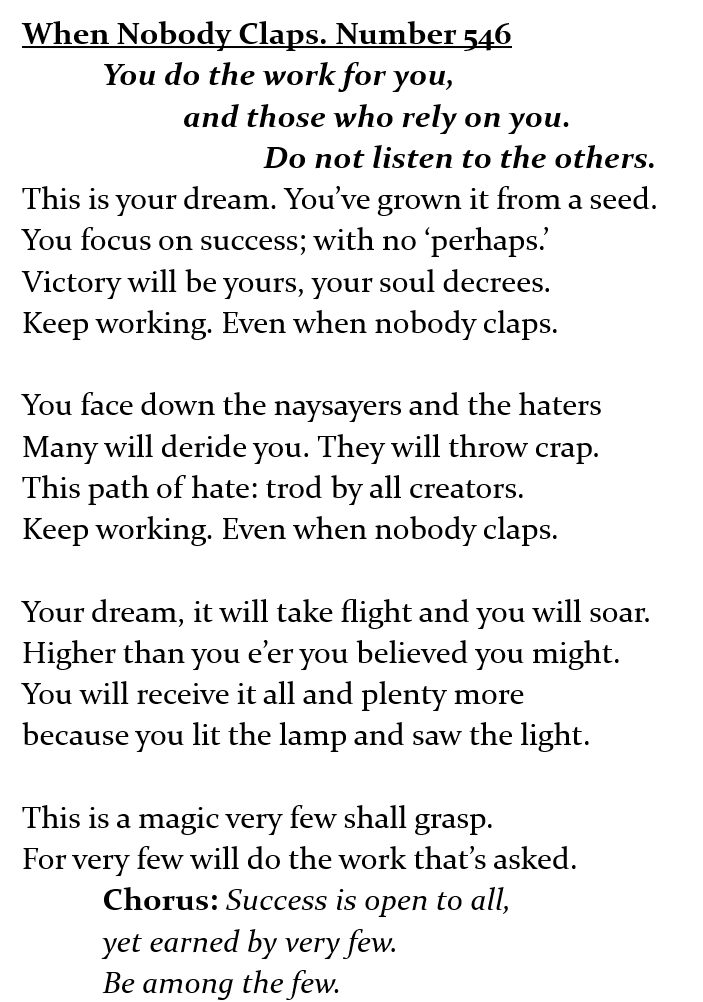 When Nobody Claps. Number 546
You do the work for you,
and those who rely on you.
Do not listen to the others.
This is your dream. You've grown it from a seed.
You focus on success; with no 'perhaps.'
Victory will be yours, your soul decrees.
Keep working. Even when nobody claps.

You face down the naysayers and the haters
Many will deride you. They will throw crap.
This path of hate: trod by all creators.
Keep working. Even when nobody claps.

Your dream, it will take flight and you will soar.
Higher than you e'er you believed you might.
You will receive it all and plenty more
because you lit the lamp and saw the light.

This is a magic very few shall grasp.
For very few will do the work that's asked.
Chorus: Success is open to all,
yet earned by very few.
Be among the few.